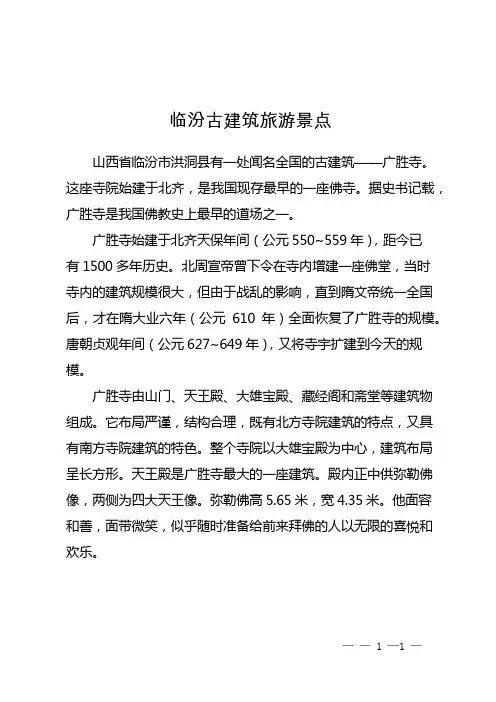 临汾古建筑旅游景点

山西省临汾市洪洞县有一处闻名全国的古建筑——广胜寺。这座寺院始建于北齐，是我国现存最早的一座佛寺。据史书记载，广胜寺是我国佛教史上最早的道场之一。

广胜寺始建于北齐天保年间（公元 550~559 年），距今已有 1500 多年历史。北周宣帝曾下令在寺内增建一座佛堂，当时寺内的建筑规模很大，但由于战乱的影响，直到隋文帝统一全国后，才在隋大业六年（公元 610 年）全面恢复了广胜寺的规模。唐朝贞观年间（公元 627~649 年），又将寺宇扩建到今天的规模。

广胜寺由山门、天王殿、大雄宝殿、藏经阁和斋堂等建筑物组成。它布局严谨，结构合理，既有北方寺院建筑的特点，又具有南方寺院建筑的特色。整个寺院以大雄宝殿为中心，建筑布局呈长方形。天王殿是广胜寺最大的一座建筑。殿内正中供弥勒佛像，两侧为四大天王像。弥勒佛高 5.65 米，宽 4.35 米。他面容和善，面带微笑，似乎随时准备给前来拜佛的人以无限的喜悦和欢乐。

— — 1 —1 —